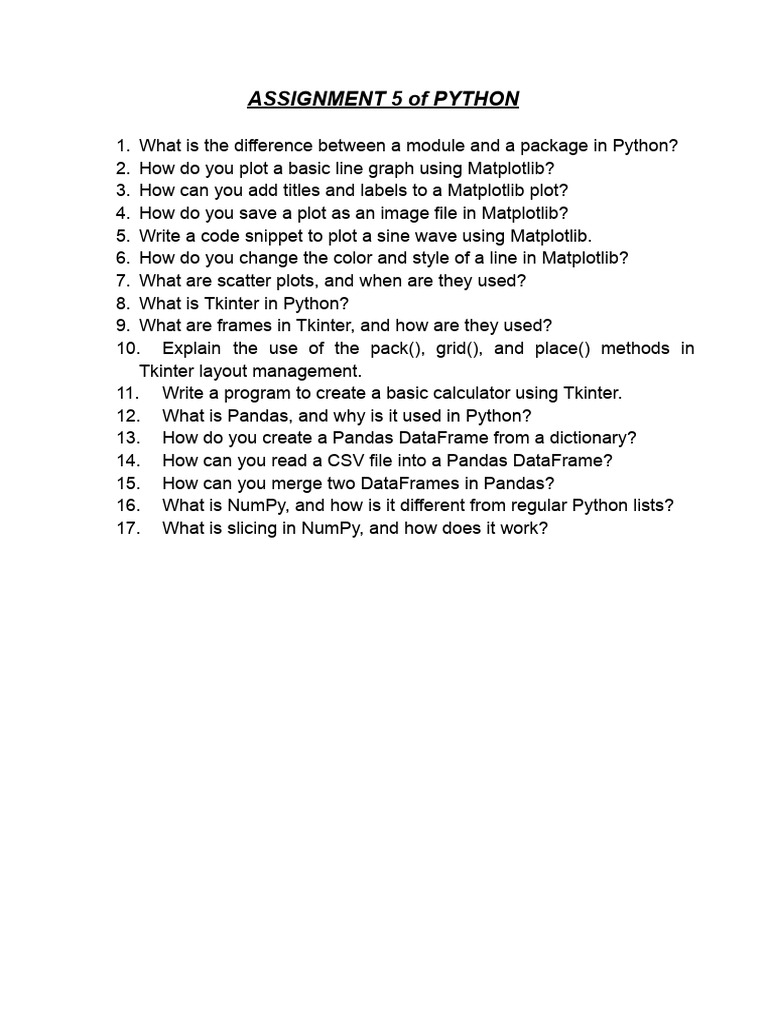 ASSIGNMENT 5 of PYTHON

1. What is the difference between a module and a package in Python?
2. How do you plot a basic line graph using Matplotlib?
3. How can you add titles and labels to a Matplotlib plot?
4. How do you save a plot as an image file in Matplotlib?
5. Write a code snippet to plot a sine wave using Matplotlib.
6. How do you change the color and style of a line in Matplotlib?
7. What are scatter plots, and when are they used?
8. What is Tkinter in Python?
9. What are frames in Tkinter, and how are they used?
10. Explain the use of the pack(), grid(), and place() methods in Tkinter layout management.
11. Write a program to create a basic calculator using Tkinter.
12. What is Pandas, and why is it used in Python?
13. How do you create a Pandas DataFrame from a dictionary?
14. How can you read a CSV file into a Pandas DataFrame?
15. How can you merge two DataFrames in Pandas?
16. What is NumPy, and how is it different from regular Python lists?
17. What is slicing in NumPy, and how does it work?